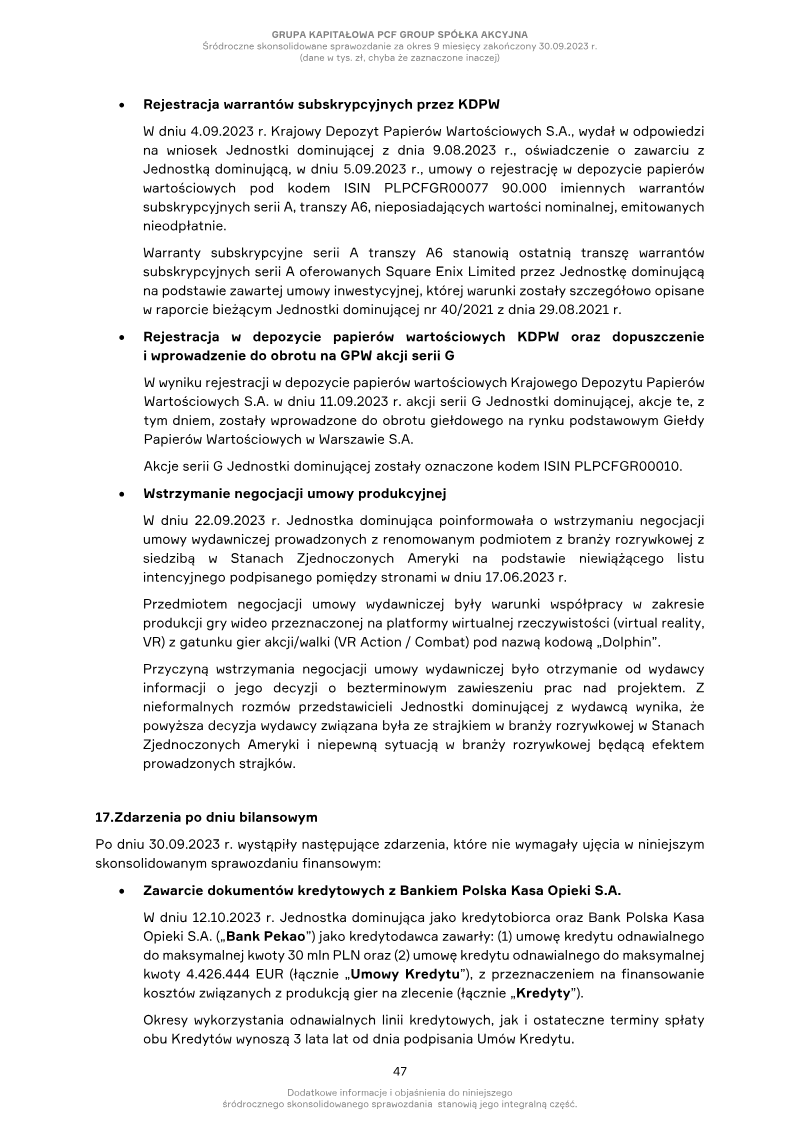 GRUPA KAPITAŁOWA PCF GROUP SPÓŁKA AKCYJNA
Śródroczne skonsolidowane sprawozdanie za okres 9 miesięcy zakończony 30.09.2023 r.
(dane w tys. zł, chyba że zaznaczone inaczej)

• Rejestracja warrantów subskrypcyjnych przez KDPW

W dniu 4.09.2023 r. Krajowy Depozyt Papierów Wartościowych S.A., wydał w odpowiedzi na wniosek Jednostki dominującej z dnia 9.08.2023 r., oświadczenie o zawarciu z Jednostką dominującą, w dniu 5.09.2023 r., umowy o rejestrację w depozycie papierów wartościowych pod kodem ISIN PLPCFGR00077 90.000 imiennych warrantów subskrypcyjnych serii A, transzy A6, nieposiadających wartości nominalnej, emitowanych nieodpłatnie.

Warranty subskrypcyjne serii A transzy A6 stanowią ostatnią transzę warrantów subskrypcyjnych serii A oferowanych Square Enix Limited przez Jednostkę dominującą na podstawie zawartej umowy inwestycyjnej, której warunki zostały szczegółowo opisane w raporcie bieżącym Jednostki dominującej nr 40/2021 z dnia 29.08.2021 r.

• Rejestracja w depozycie papierów wartościowych KDPW oraz dopuszczenie i wprowadzenie do obrotu na GPW akcji serii G

W wyniku rejestracji w depozycie papierów wartościowych Krajowego Depozytu Papierów Wartościowych S.A. w dniu 11.09.2023 r. akcji serii G Jednostki dominującej, akcje te, z tym dniem, zostały wprowadzone do obrotu giełdowego na rynku podstawowym Giełdy Papierów Wartościowych w Warszawie S.A.

Akcje serii G Jednostki dominującej zostały oznaczone kodem ISIN PLPCFGR00010.

• Wstrzymanie negocjacji umowy produkcyjnej

W dniu 22.09.2023 r. Jednostka dominująca poinformowała o wstrzymaniu negocjacji umowy wydawniczej prowadzonych z renomowanym podmiotem z branży rozrywkowej z siedzibą w Stanach Zjednoczonych Ameryki na podstawie niewiążącego listu intencyjnego podpisanego pomiędzy stronami w dniu 17.06.2023 r.

Przedmiotem negocjacji umowy wydawniczej były warunki współpracy w zakresie produkcji gry wideo przeznaczonej na platformy wirtualnej rzeczywistości (virtual reality, VR) z gatunku gier akcji/walki (VR Action / Combat) pod nazwą kodową „Dolphin".

Przyczyną wstrzymania negocjacji umowy wydawniczej było otrzymanie od wydawcy informacji o jego decyzji o bezterminowym zawieszeniu prac nad projektem. Z nieformalnych rozmów przedstawicieli Jednostki dominującej z wydawcą wynika, że powyższa decyzja wydawcy związana była ze strajkiem w branży rozrywkowej w Stanach Zjednoczonych Ameryki i niepewną sytuacją w branży rozrywkowej będącą efektem prowadzonych strajków.

17.Zdarzenia po dniu bilansowym

Po dniu 30.09.2023 r. wystąpiły następujące zdarzenia, które nie wymagały ujęcia w niniejszym skonsolidowanym sprawozdaniu finansowym:

• Zawarcie dokumentów kredytowych z Bankiem Polska Kasa Opieki S.A.

W dniu 12.10.2023 r. Jednostka dominująca jako kredytobiorca oraz Bank Polska Kasa Opieki S.A. („Bank Pekao") jako kredytodawca zawarły: (1) umowę kredytu odnawialnego do maksymalnej kwoty 30 mln PLN oraz (2) umowę kredytu odnawialnego do maksymalnej kwoty 4.426.444 EUR (łącznie „Umowy Kredytu"), z przeznaczeniem na finansowanie kosztów związanych z produkcją gier na zlecenie (łącznie „Kredyty").

Okresy wykorzystania odnawialnych linii kredytowych, jak i ostateczne terminy spłaty obu Kredytów wynoszą 3 lata lat od dnia podpisania Umów Kredytu.

47

Dodatkowe informacje i objaśnienia do niniejszego śródrocznego skonsolidowanego sprawozdania stanowią jego integralną część.